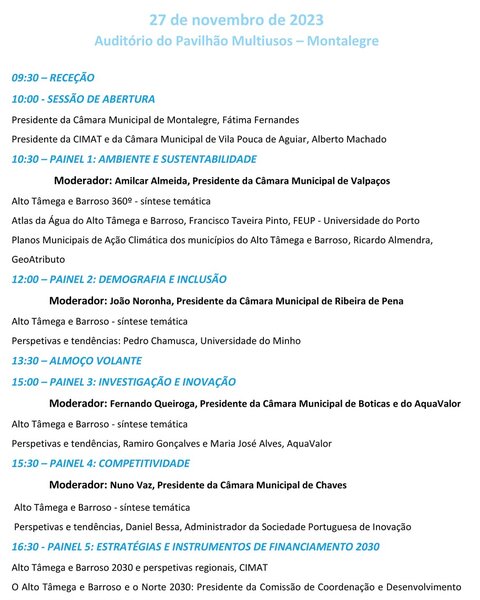 27 de novembro de 2023
Auditório do Pavilhão Multiusos – Montalegre

09:30 – RECEÇÃO

10:00 - SESSÃO DE ABERTURA

Presidente da Câmara Municipal de Montalegre, Fátima Fernandes

Presidente da CIMAT e da Câmara Municipal de Vila Pouca de Aguiar, Alberto Machado

10:30 – PAINEL 1: AMBIENTE E SUSTENTABILIDADE

Moderador: Amilcar Almeida, Presidente da Câmara Municipal de Valpaços

Alto Tâmega e Barroso 360º - síntese temática

Atlas da Água do Alto Tâmega e Barroso, Francisco Taveira Pinto, FEUP - Universidade do Porto

Planos Municipais de Ação Climática dos municípios do Alto Tâmega e Barroso, Ricardo Almendra, GeoAtributo

12:00 – PAINEL 2: DEMOGRAFIA E INCLUSÃO

Moderador: João Noronha, Presidente da Câmara Municipal de Ribeira de Pena

Alto Tâmega e Barroso - síntese temática

Perspetivas e tendências: Pedro Chamusca, Universidade do Minho

13:30 – ALMOÇO VOLANTE

15:00 – PAINEL 3: INVESTIGAÇÃO E INOVAÇÃO

Moderador: Fernando Queiroga, Presidente da Câmara Municipal de Boticas e do AquaValor

Alto Tâmega e Barroso - síntese temática

Perspetivas e tendências, Ramiro Gonçalves e Maria José Alves, AquaValor

15:30 – PAINEL 4: COMPETITIVIDADE

Moderador: Nuno Vaz, Presidente da Câmara Municipal de Chaves

Alto Tâmega e Barroso - síntese temática

Perspetivas e tendências, Daniel Bessa, Administrador da Sociedade Portuguesa de Inovação

16:30 - PAINEL 5: ESTRATÉGIAS E INSTRUMENTOS DE FINANCIAMENTO 2030

Alto Tâmega e Barroso 2030 e perspetivas regionais, CIMAT

O Alto Tâmega e Barroso e o Norte 2030: Presidente da Comissão de Coordenação e Desenvolvimento